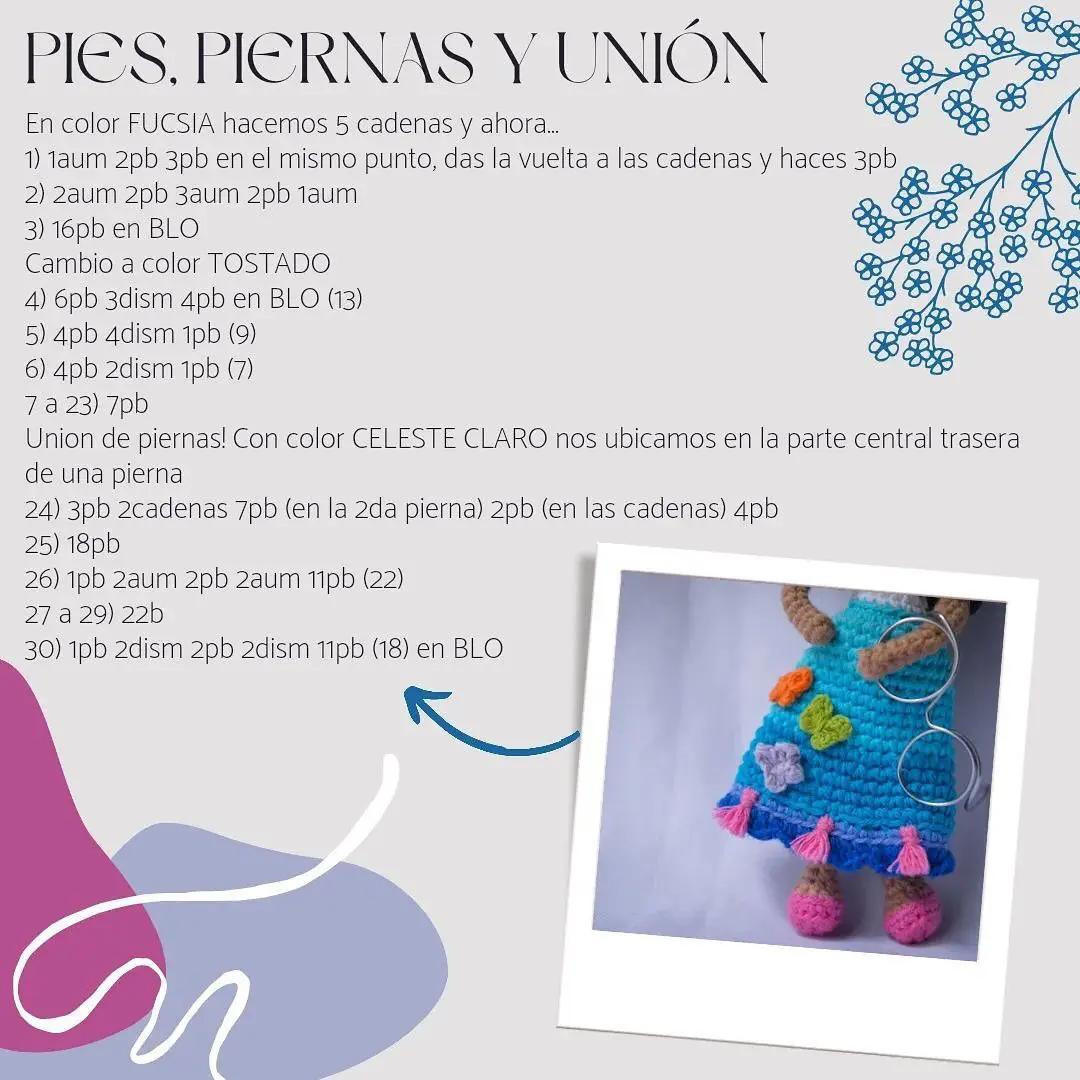 PIES, PIERNAS Y UNIÓN

En color FUCSIA hacemos 5 cadenas y ahora...
1) 1aum 2pb 3pb en el mismo punto, das la vuelta a las cadenas y haces 3pb
2) 2aum 2pb 3aum 2pb 1aum
3) 16pb en BLO
Cambio a color TOSTADO
4) 6pb 3dism 4pb en BLO (13)
5) 4pb 4dism 1pb (9)
6) 4pb 2dism 1pb (7)
7 a 23) 7pb
Union de piernas! Con color CELESTE CLARO nos ubicamos en la parte central trasera de una pierna
24) 3pb 2cadenas 7pb (en la 2da pierna) 2pb (en las cadenas) 4pb
25) 18pb
26) 1pb 2aum 2pb 2aum 11pb (22)
27 a 29) 22b
30) 1pb 2dism 2pb 2dism 11pb (18) en BLO